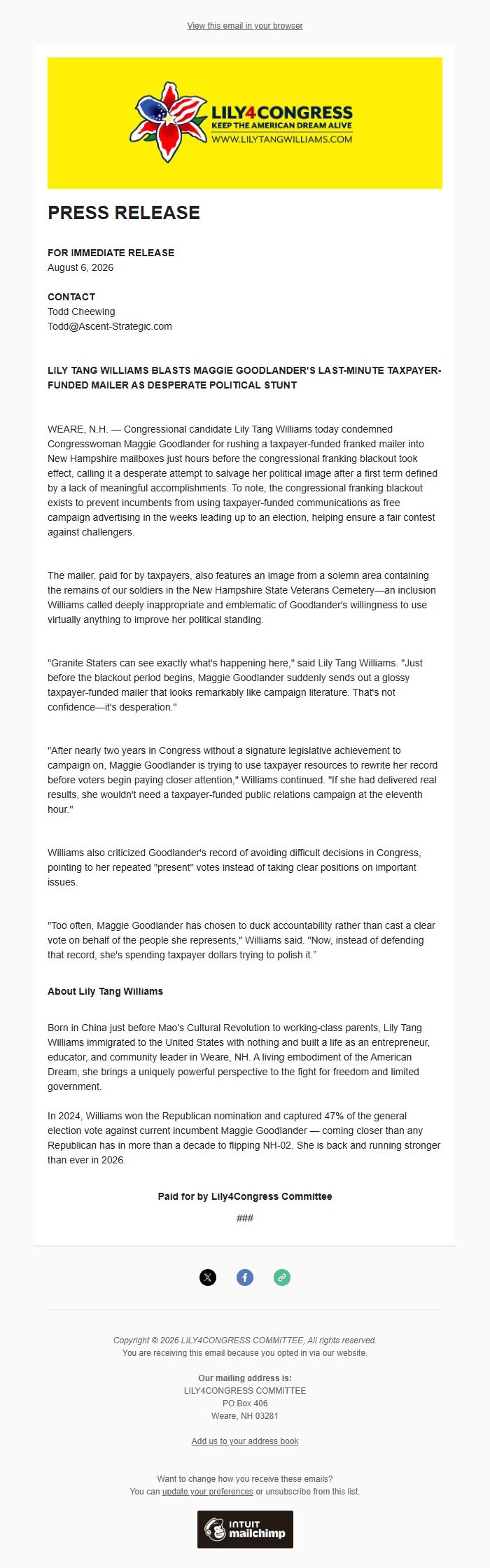 View this email in your browser

LILY4CONGRESS
KEEP THE AMERICAN DREAM ALIVE
WWW.LILYTANGWILLIAMS.COM

PRESS RELEASE

FOR IMMEDIATE RELEASE
August 6, 2026

CONTACT
Todd Cheewing
Todd@Ascent-Strategic.com

LILY TANG WILLIAMS BLASTS MAGGIE GOODLANDER'S LAST-MINUTE TAXPAYER-FUNDED MAILER AS DESPERATE POLITICAL STUNT

WEARE, N.H. — Congressional candidate Lily Tang Williams today condemned Congresswoman Maggie Goodlander for rushing a taxpayer-funded franked mailer into New Hampshire mailboxes just hours before the congressional franking blackout took effect, calling it a desperate attempt to salvage her political image after a first term defined by a lack of meaningful accomplishments. To note, the congressional franking blackout exists to prevent incumbents from using taxpayer-funded communications as free campaign advertising in the weeks leading up to an election, helping ensure a fair contest against challengers.

The mailer, paid for by taxpayers, also features an image from a solemn area containing the remains of our soldiers in the New Hampshire State Veterans Cemetery—an inclusion Williams called deeply inappropriate and emblematic of Goodlander's willingness to use virtually anything to improve her political standing.

"Granite Staters can see exactly what's happening here," said Lily Tang Williams. "Just before the blackout period begins, Maggie Goodlander suddenly sends out a glossy taxpayer-funded mailer that looks remarkably like campaign literature. That's not confidence—it's desperation."

"After nearly two years in Congress without a signature legislative achievement to campaign on, Maggie Goodlander is trying to use taxpayer resources to rewrite her record before voters begin paying closer attention," Williams continued. "If she had delivered real results, she wouldn't need a taxpayer-funded public relations campaign at the eleventh hour."

Williams also criticized Goodlander's record of avoiding difficult decisions in Congress, pointing to her repeated "present" votes instead of taking clear positions on important issues.

"Too often, Maggie Goodlander has chosen to duck accountability rather than cast a clear vote on behalf of the people she represents," Williams said. "Now, instead of defending that record, she's spending taxpayer dollars trying to polish it."

About Lily Tang Williams

Born in China just before Mao's Cultural Revolution to working-class parents, Lily Tang Williams immigrated to the United States with nothing and built a life as an entrepreneur, educator, and community leader in Weare, NH. A living embodiment of the American Dream, she brings a uniquely powerful perspective to the fight for freedom and limited government.

In 2024, Williams won the Republican nomination and captured 47% of the general election vote against current incumbent Maggie Goodlander — coming closer than any Republican has in more than a decade to flipping NH-02. She is back and running stronger than ever in 2026.

Paid for by Lily4Congress Committee

###

Copyright © 2026 LILY4CONGRESS COMMITTEE, All rights reserved.
You are receiving this email because you opted in via our website.

Our mailing address is:
LILY4CONGRESS COMMITTEE
PO Box 406
Weare, NH 03281

Add us to your address book

Want to change how you receive these emails?
You can update your preferences or unsubscribe from this list.

INTUIT mailchimp